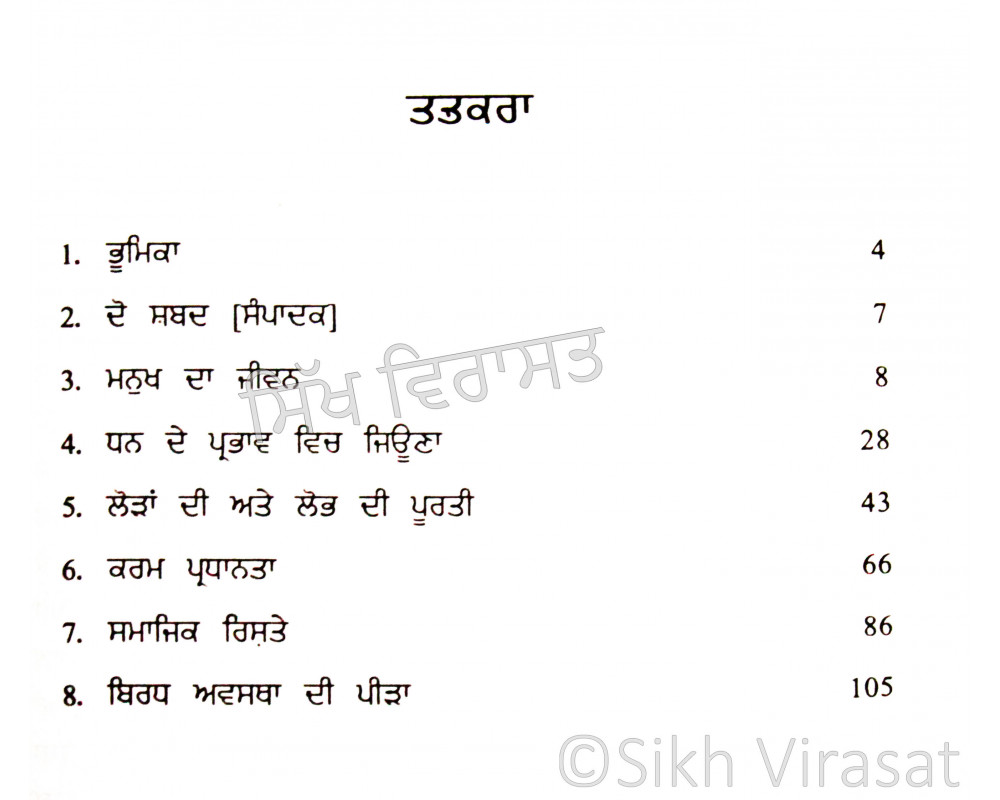 ਤਤਕਰਾ

1. ਭੂਮਿਕਾ 4

2. ਦੋ ਸ਼ਬਦ [ਸੰਪਾਦਕ] 7

3. ਮਨੁਖ ਦਾ ਜੀਵਨ 8

4. ਧਨ ਦੇ ਪ੍ਰਭਾਵ ਵਿਚ ਜਿਊਣਾ 28

5. ਲੋੜਾਂ ਦੀ ਅਤੇ ਲੋਭ ਦੀ ਪੂਰਤੀ 43

6. ਕਰਮ ਪ੍ਰਧਾਨਤਾ 66

7. ਸਮਾਜਿਕ ਰਿਸ਼ਤੇ 86

8. ਬਿਰਧ ਅਵਸਥਾ ਦੀ ਪੀੜਾ 105

ਸਿੱਖ ਵਿਰਾਸਤ

©Sikh Virasat